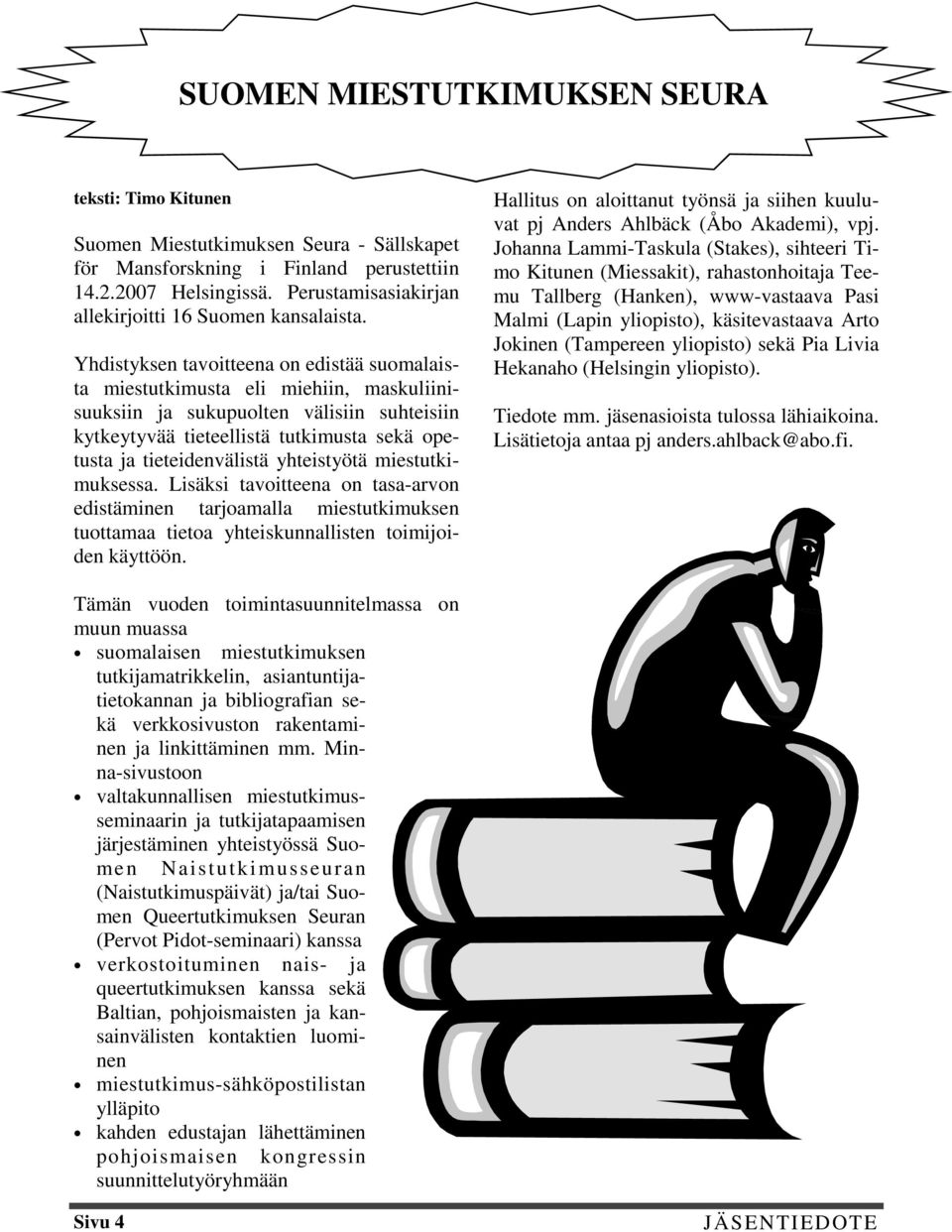 SUOMEN MIESTUTKIMUKSEN SEURA

teksti: Timo Kitunen

Suomen Miestutkimuksen Seura - Sällskapet för Mansforskning i Finland perustettiin 14.2.2007 Helsingissä. Perustamisasiakirjan allekirjoitti 16 Suomen kansalaista.

Yhdistyksen tavoitteena on edistää suomalaista miestutkimusta eli miehiin, maskuliinisuuksiin ja sukupuolten välisiin suhteisiin kytkeytyvää tieteellistä tutkimusta sekä opetusta ja tieteidenvälistä yhteistyötä miestutkimuksessa. Lisäksi tavoitteena on tasa-arvon edistäminen tarjoamalla miestutkimuksen tuottamaa tietoa yhteiskunnallisten toimijoiden käyttöön.

Tämän vuoden toimintasuunnitelmassa on muun muassa
• suomalaisen miestutkimuksen tutkijamatrikkelin, asiantuntijatietokannan ja bibliografian sekä verkkosivuston rakentaminen ja linkittäminen mm. Minna-sivustoon
• valtakunnallisen miestutkimusseminaarin ja tutkijatapaamisen järjestäminen yhteistyössä Suomen Naistutkimusseuran (Naistutkimuspäivät) ja/tai Suomen Queertutkimuksen Seuran (Pervot Pidot-seminaari) kanssa
• verkostoituminen nais- ja queertutkimuksen kanssa sekä Baltian, pohjoismaisten ja kansainvälisten kontaktien luominen
• miestutkimus-sähköpostilistan ylläpito
• kahden edustajan lähettäminen pohjoismaisen kongressin suunnittelutyöryhmään

Hallitus on aloittanut työnsä ja siihen kuuluvat pj Anders Ahlbäck (Åbo Akademi), vpj. Johanna Lammi-Taskula (Stakes), sihteeri Timo Kitunen (Miessakit), rahastonhoitaja Teemu Tallberg (Hanken), www-vastaava Pasi Malmi (Lapin yliopisto), käsitevastaava Arto Jokinen (Tampereen yliopisto) sekä Pia Livia Hekanaho (Helsingin yliopisto).

Tiedote mm. jäsenasioista tulossa lähiaikoina. Lisätietoja antaa pj anders.ahlback@abo.fi.

Sivu 4

JÄSENTIEDOTE